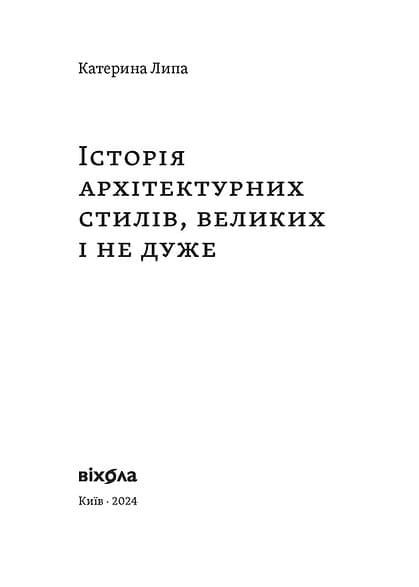 Катерина Липа

Історія архітектурних стилів, великих і не дуже

віхола

Київ · 2024